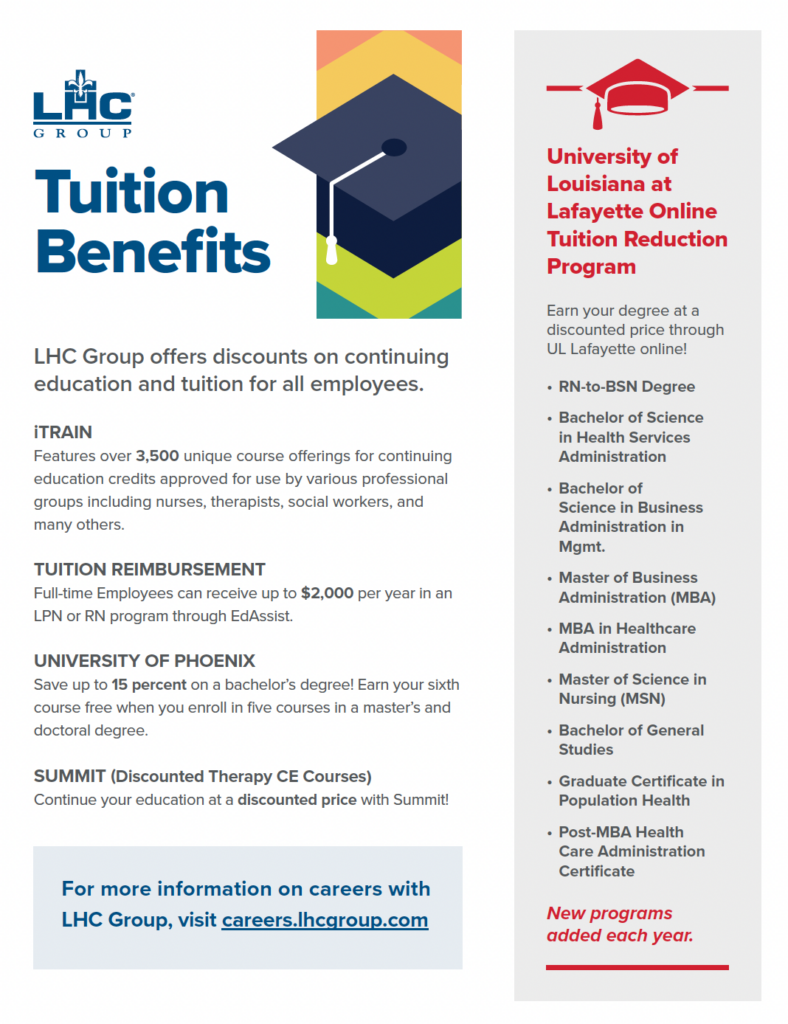 LHC GROUP

Tuition Benefits

LHC Group offers discounts on continuing education and tuition for all employees.

iTRAIN
Features over 3,500 unique course offerings for continuing education credits approved for use by various professional groups including nurses, therapists, social workers, and many others.

TUITION REIMBURSEMENT
Full-time Employees can receive up to $2,000 per year in an LPN or RN program through EdAssist.

UNIVERSITY OF PHOENIX
Save up to 15 percent on a bachelor's degree! Earn your sixth course free when you enroll in five courses in a master's and doctoral degree.

SUMMIT (Discounted Therapy CE Courses)
Continue your education at a discounted price with Summit!

For more information on careers with LHC Group, visit careers.lhcgroup.com

University of Louisiana at Lafayette Online Tuition Reduction Program

Earn your degree at a discounted price through UL Lafayette online!

• RN-to-BSN Degree
• Bachelor of Science in Health Services Administration
• Bachelor of Science in Business Administration in Mgmt.
• Master of Business Administration (MBA)
• MBA in Healthcare Administration
• Master of Science in Nursing (MSN)
• Bachelor of General Studies
• Graduate Certificate in Population Health
• Post-MBA Health Care Administration Certificate

New programs added each year.